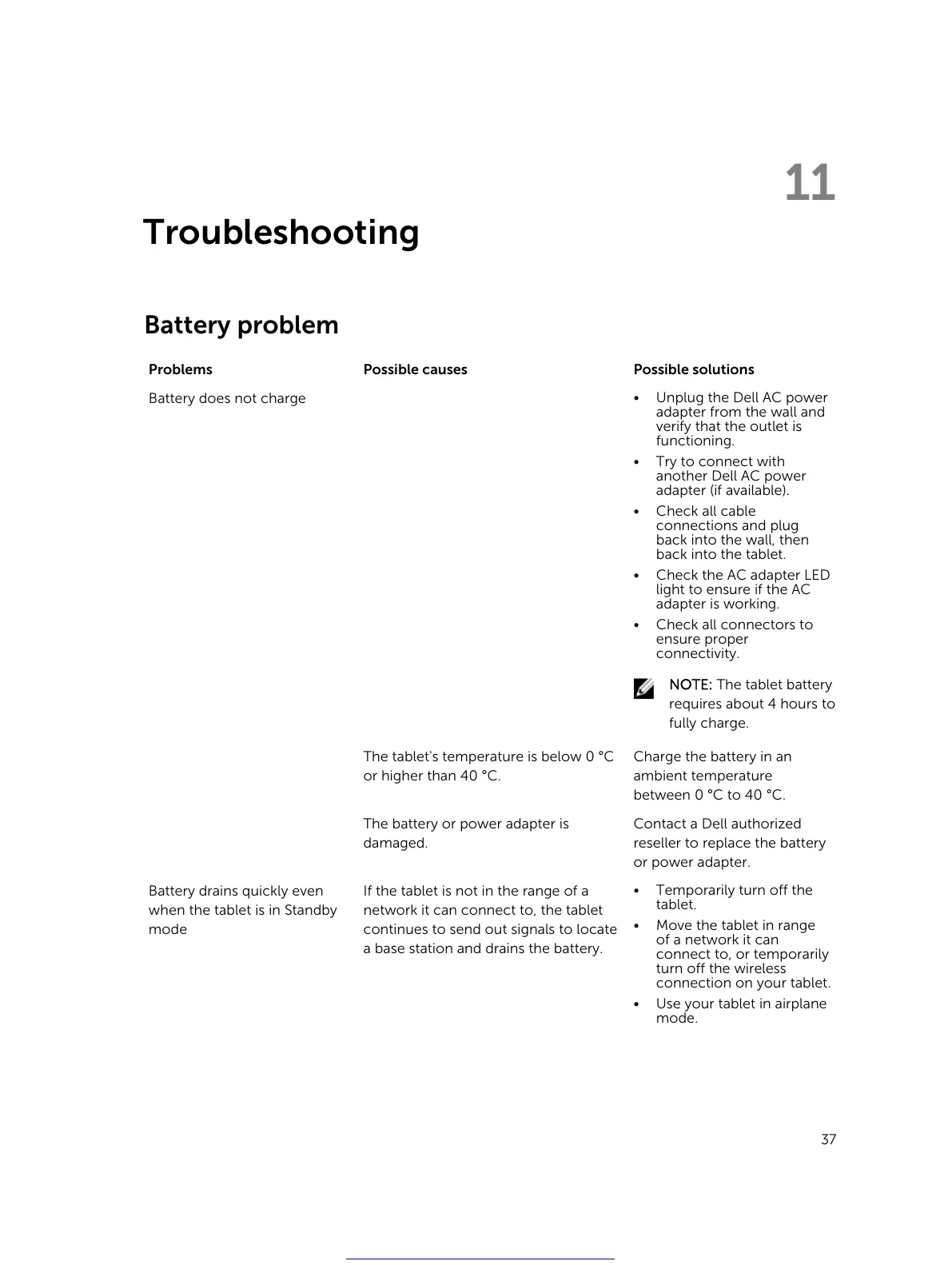 11

Troubleshooting

Battery problem

| Problems | Possible causes | Possible solutions |
|---|---|---|
| Battery does not charge | | • Unplug the Dell AC power adapter from the wall and verify that the outlet is functioning. • Try to connect with another Dell AC power adapter (if available). • Check all cable connections and plug back into the wall, then back into the tablet. • Check the AC adapter LED light to ensure if the AC adapter is working. • Check all connectors to ensure proper connectivity. NOTE: The tablet battery requires about 4 hours to fully charge. |
| | The tablet's temperature is below 0 °C or higher than 40 °C. | Charge the battery in an ambient temperature between 0 °C to 40 °C. |
| | The battery or power adapter is damaged. | Contact a Dell authorized reseller to replace the battery or power adapter. |
| Battery drains quickly even when the tablet is in Standby mode | If the tablet is not in the range of a network it can connect to, the tablet continues to send out signals to locate a base station and drains the battery. | • Temporarily turn off the tablet. • Move the tablet in range of a network it can connect to, or temporarily turn off the wireless connection on your tablet. • Use your tablet in airplane mode. |

37